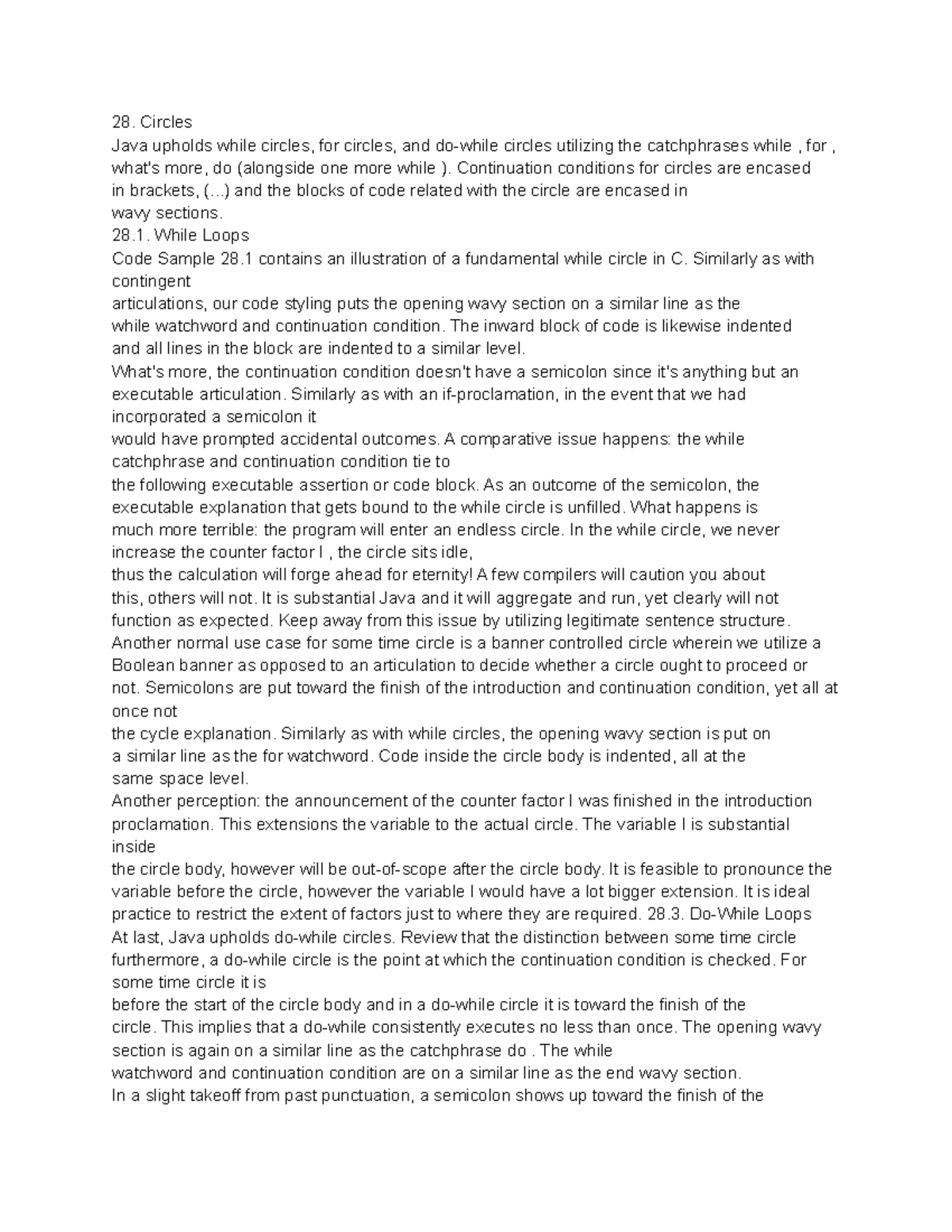 28. Circles
Java upholds while circles, for circles, and do-while circles utilizing the catchphrases while , for , what's more, do (alongside one more while ). Continuation conditions for circles are encased in brackets, (...) and the blocks of code related with the circle are encased in wavy sections.
28.1. While Loops
Code Sample 28.1 contains an illustration of a fundamental while circle in C. Similarly as with contingent articulations, our code styling puts the opening wavy section on a similar line as the while watchword and continuation condition. The inward block of code is likewise indented and all lines in the block are indented to a similar level.
What's more, the continuation condition doesn't have a semicolon since it's anything but an executable articulation. Similarly as with an if-proclamation, in the event that we had incorporated a semicolon it would have prompted accidental outcomes. A comparative issue happens: the while catchphrase and continuation condition tie to the following executable assertion or code block. As an outcome of the semicolon, the executable explanation that gets bound to the while circle is unfilled. What happens is much more terrible: the program will enter an endless circle. In the while circle, we never increase the counter factor I , the circle sits idle, thus the calculation will forge ahead for eternity! A few compilers will caution you about this, others will not. It is substantial Java and it will aggregate and run, yet clearly will not function as expected. Keep away from this issue by utilizing legitimate sentence structure.
Another normal use case for some time circle is a banner controlled circle wherein we utilize a Boolean banner as opposed to an articulation to decide whether a circle ought to proceed or not. Semicolons are put toward the finish of the introduction and continuation condition, yet all at once not the cycle explanation. Similarly as with while circles, the opening wavy section is put on a similar line as the for watchword. Code inside the circle body is indented, all at the same space level.
Another perception: the announcement of the counter factor I was finished in the introduction proclamation. This extensions the variable to the actual circle. The variable I is substantial inside the circle body, however will be out-of-scope after the circle body. It is feasible to pronounce the variable before the circle, however the variable I would have a lot bigger extension. It is ideal practice to restrict the extent of factors just to where they are required. 28.3. Do-While Loops
At last, Java upholds do-while circles. Review that the distinction between some time circle furthermore, a do-while circle is the point at which the continuation condition is checked. For some time circle it is before the start of the circle body and in a do-while circle it is toward the finish of the circle. This implies that a do-while consistently executes no less than once. The opening wavy section is again on a similar line as the catchphrase do . The while watchword and continuation condition are on a similar line as the end wavy section.
In a slight takeoff from past punctuation, a semicolon shows up toward the finish of the